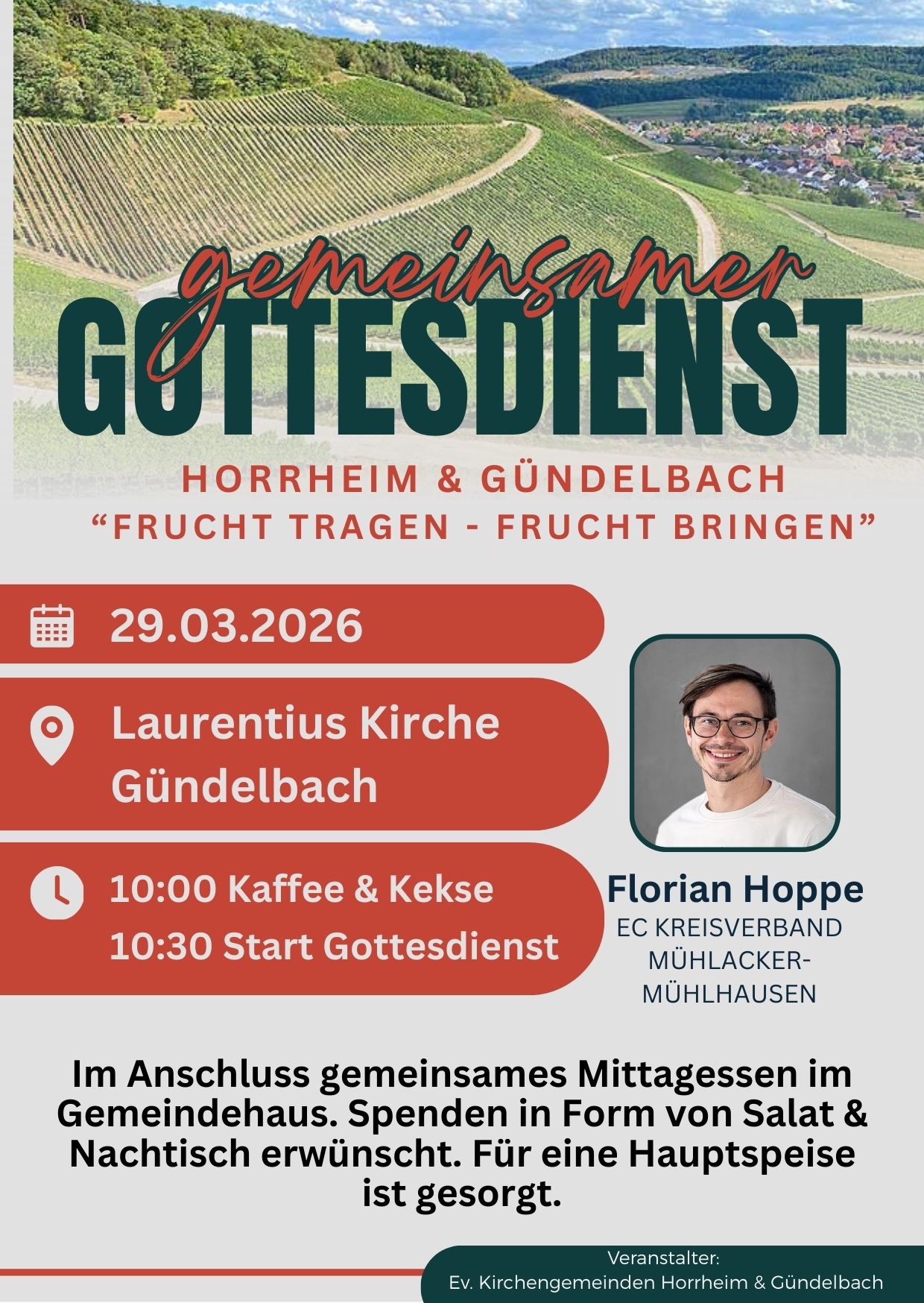 gemeinsamer
GOTTESDIENST

HORRHEIM & GÜNDELBACH
"FRUCHT TRAGEN - FRUCHT BRINGEN"

29.03.2026

Laurentius Kirche
Gündelbach

10:00 Kaffee & Kekse
10:30 Start Gottesdienst

Florian Hoppe
EC KREISVERBAND
MÜHLACKER-
MÜHLHAUSEN

Im Anschluss gemeinsames Mittagessen im Gemeindehaus. Spenden in Form von Salat & Nachtisch erwünscht. Für eine Hauptspeise ist gesorgt.

Veranstalter:
Ev. Kirchengemeinden Horrheim & Gündelbach